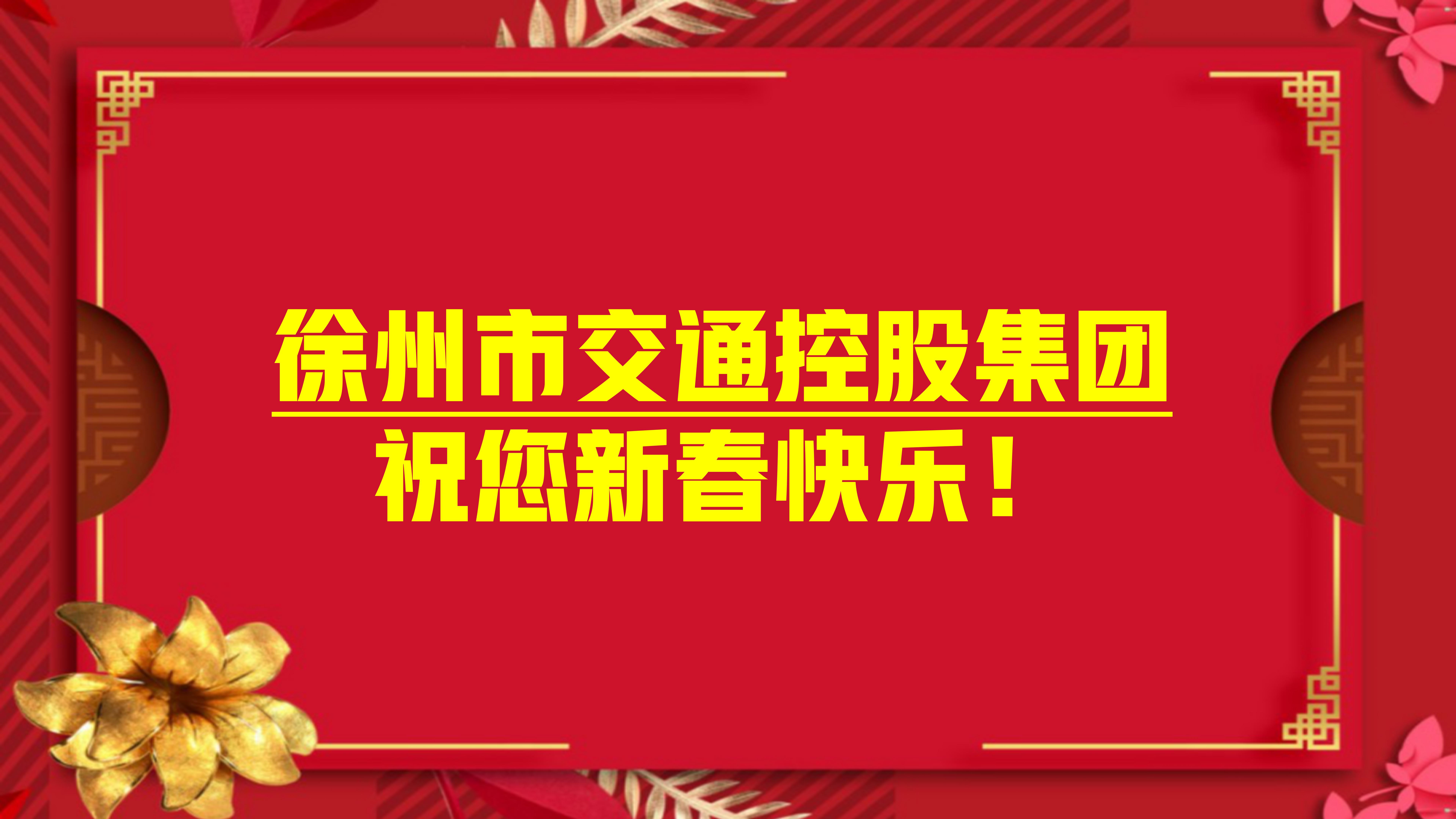 徐州市交通控股集团

祝您新春快乐！